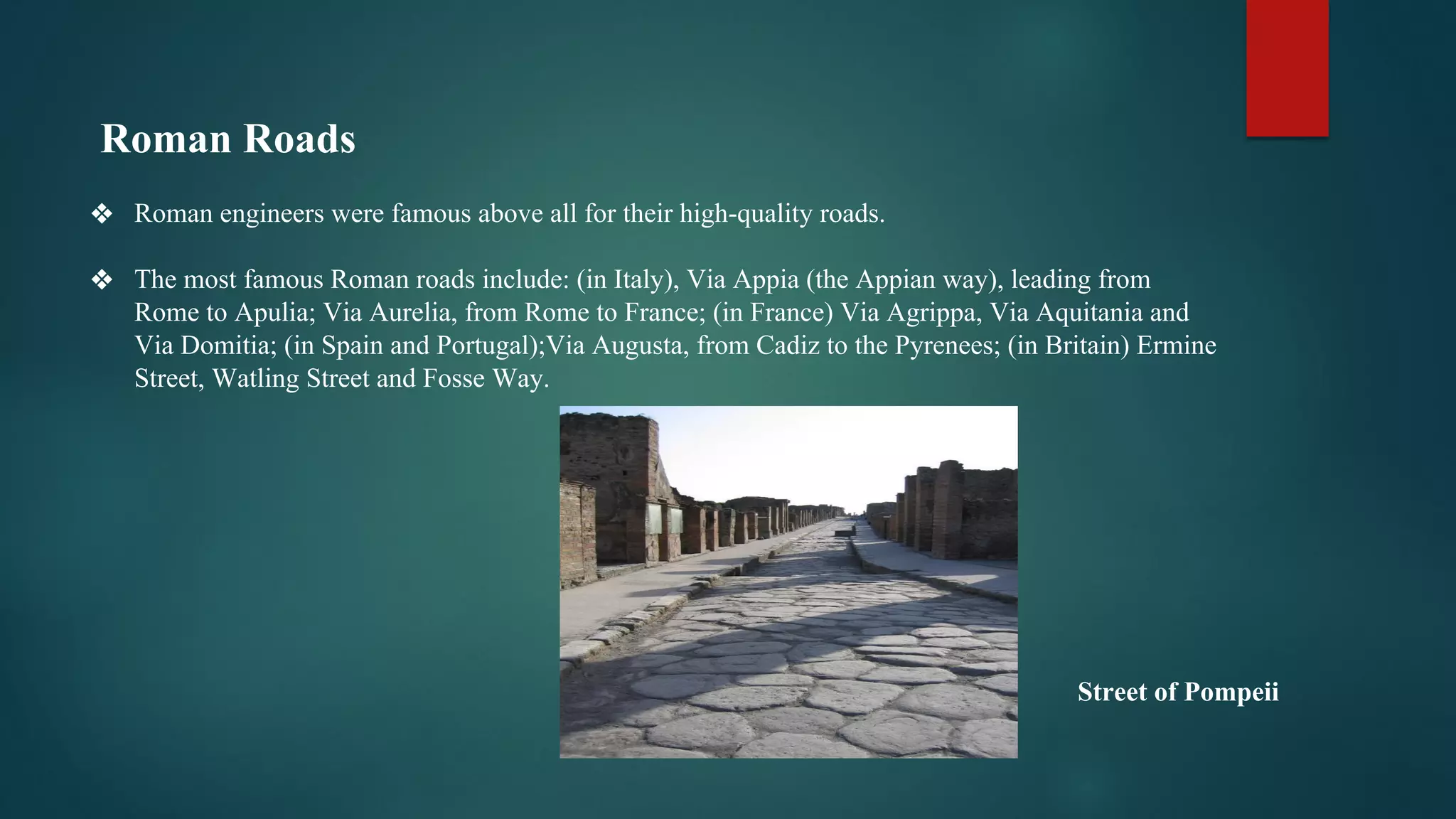 Roman Roads

❖ Roman engineers were famous above all for their high-quality roads.

❖ The most famous Roman roads include: (in Italy), Via Appia (the Appian way), leading from Rome to Apulia; Via Aurelia, from Rome to France; (in France) Via Agrippa, Via Aquitania and Via Domitia; (in Spain and Portugal);Via Augusta, from Cadiz to the Pyrenees; (in Britain) Ermine Street, Watling Street and Fosse Way.

Street of Pompeii